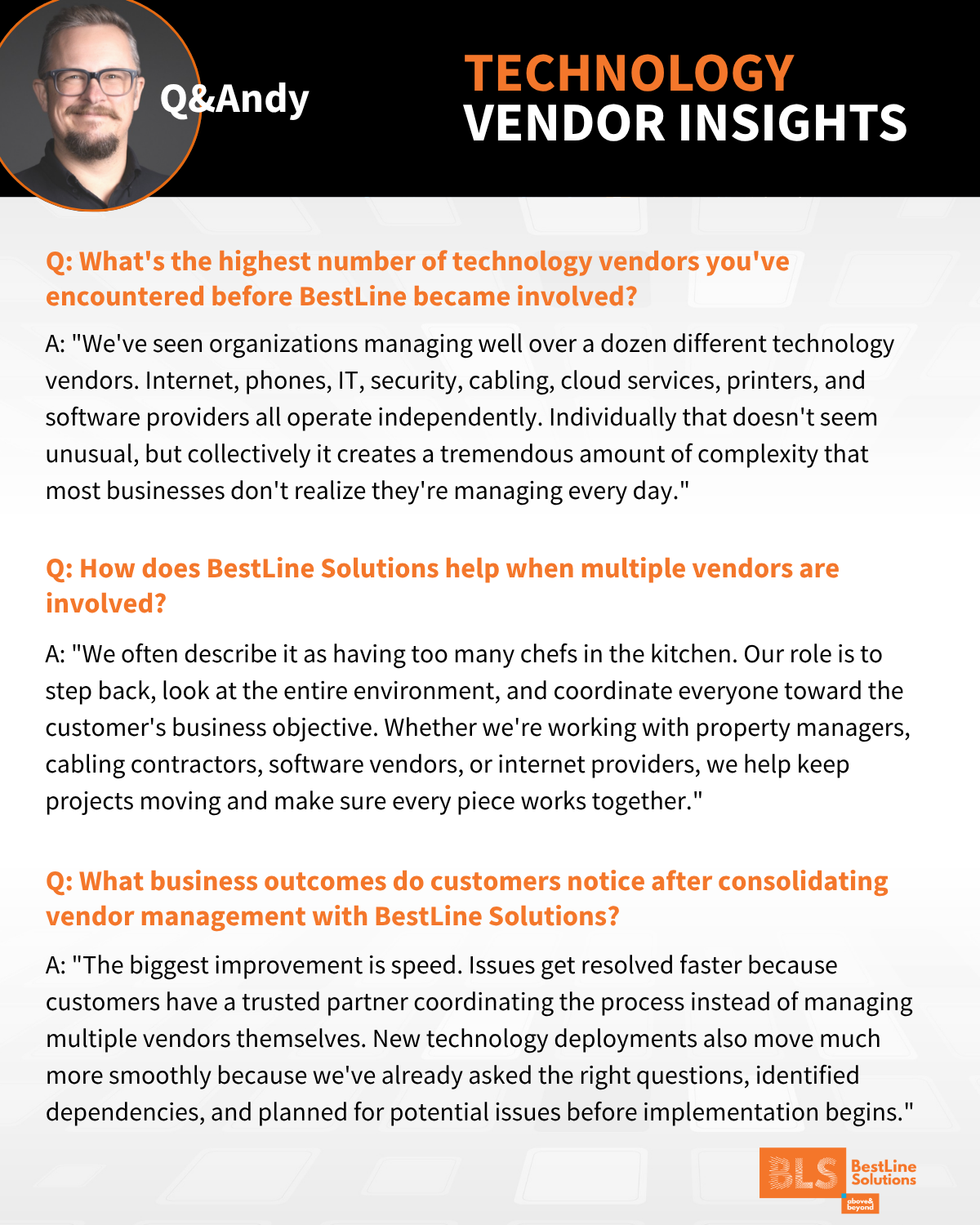 Q&Andy

TECHNOLOGY VENDOR INSIGHTS

Q: What's the highest number of technology vendors you've encountered before BestLine became involved?

A: "We've seen organizations managing well over a dozen different technology vendors. Internet, phones, IT, security, cabling, cloud services, printers, and software providers all operate independently. Individually that doesn't seem unusual, but collectively it creates a tremendous amount of complexity that most businesses don't realize they're managing every day."

Q: How does BestLine Solutions help when multiple vendors are involved?

A: "We often describe it as having too many chefs in the kitchen. Our role is to step back, look at the entire environment, and coordinate everyone toward the customer's business objective. Whether we're working with property managers, cabling contractors, software vendors, or internet providers, we help keep projects moving and make sure every piece works together."

Q: What business outcomes do customers notice after consolidating vendor management with BestLine Solutions?

A: "The biggest improvement is speed. Issues get resolved faster because customers have a trusted partner coordinating the process instead of managing multiple vendors themselves. New technology deployments also move much more smoothly because we've already asked the right questions, identified dependencies, and planned for potential issues before implementation begins."

BLS BestLine Solutions above& beyond